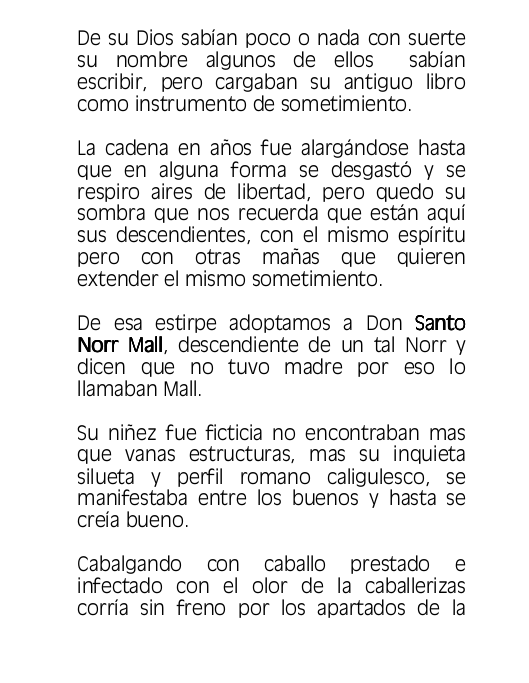 De su Dios sabían poco o nada con suerte su nombre algunos de ellos sabían escribir, pero cargaban su antiguo libro como instrumento de sometimiento.

La cadena en años fue alargándose hasta que en alguna forma se desgastó y se respiro aires de libertad, pero quedo su sombra que nos recuerda que están aquí sus descendientes, con el mismo espíritu pero con otras mañas que quieren extender el mismo sometimiento.

De esa estirpe adoptamos a Don Santo Norr Mall, descendiente de un tal Norr y dicen que no tuvo madre por eso lo llamaban Mall.

Su niñez fue ficticia no encontraban mas que vanas estructuras, mas su inquieta silueta y perfil romano caligulesco, se manifestaba entre los buenos y hasta se creía bueno.

Cabalgando con caballo prestado e infectado con el olor de la caballerizas corría sin freno por los apartados de la